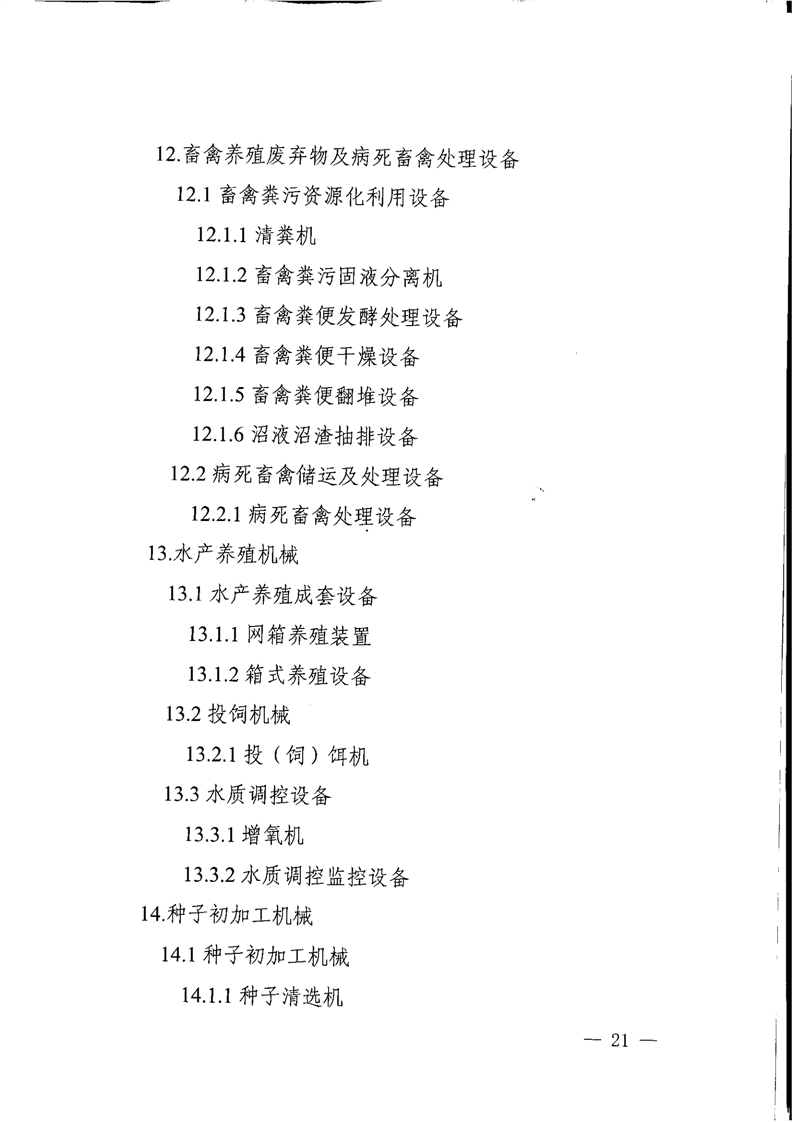 12.畜禽养殖废弃物及病死畜禽处理设备

12.1 畜禽粪污资源化利用设备

12.1.1 清粪机

12.1.2 畜禽粪污固液分离机

12.1.3 畜禽粪便发酵处理设备

12.1.4 畜禽粪便干燥设备

12.1.5 畜禽粪便翻堆设备

12.1.6 沼液沼渣抽排设备

12.2 病死畜禽储运及处理设备

12.2.1 病死畜禽处理设备

13.水产养殖机械

13.1 水产养殖成套设备

13.1.1 网箱养殖装置

13.1.2 箱式养殖设备

13.2 投饲机械

13.2.1 投（饲）饵机

13.3 水质调控设备

13.3.1 增氧机

13.3.2 水质调控监控设备

14.种子初加工机械

14.1 种子初加工机械

14.1.1 种子清选机

— 21 —